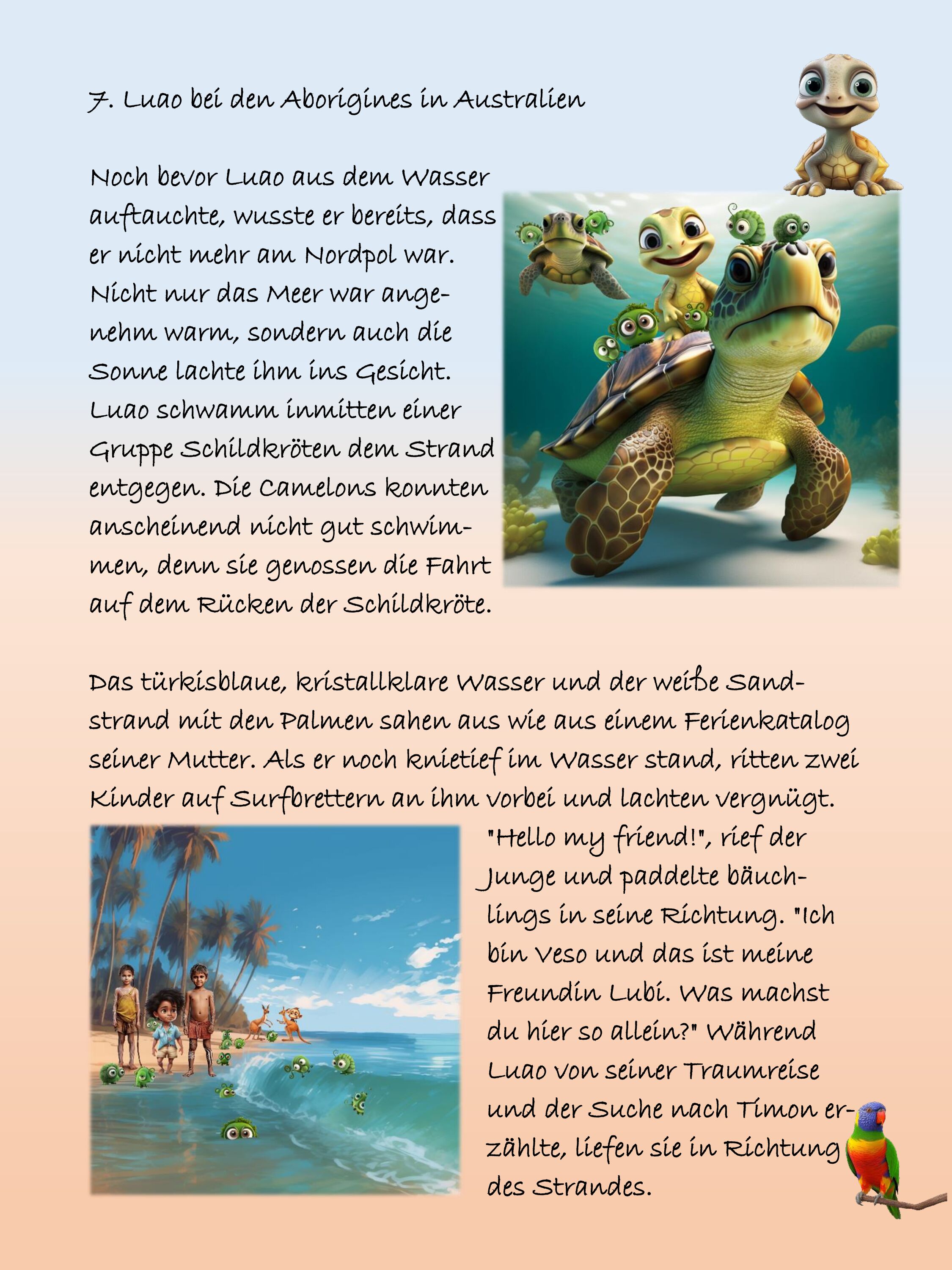 7. Luao bei den Aborigines in Australien

Noch bevor Luao aus dem Wasser auftauchte, wusste er bereits, dass er nicht mehr am Nordpol war. Nicht nur das Meer war angenehm warm, sondern auch die Sonne lachte ihm ins Gesicht. Luao schwamm inmitten einer Gruppe Schildkröten dem Strand entgegen. Die Camelons konnten anscheinend nicht gut schwimmen, denn sie genossen die Fahrt auf dem Rücken der Schildkröte.

Das türkisblaue, kristallklare Wasser und der weiße Sandstrand mit den Palmen sahen aus wie aus einem Ferienkatalog seiner Mutter. Als er noch knietief im Wasser stand, ritten zwei Kinder auf Surfbrettern an ihm vorbei und lachten vergnügt. "Hello my friend!", rief der Junge und paddelte bäuchlings in seine Richtung. "Ich bin Veso und das ist meine Freundin Lubi. Was machst du hier so allein?" Während Luao von seiner Traumreise und der Suche nach Timon erzählte, liefen sie in Richtung des Strandes.